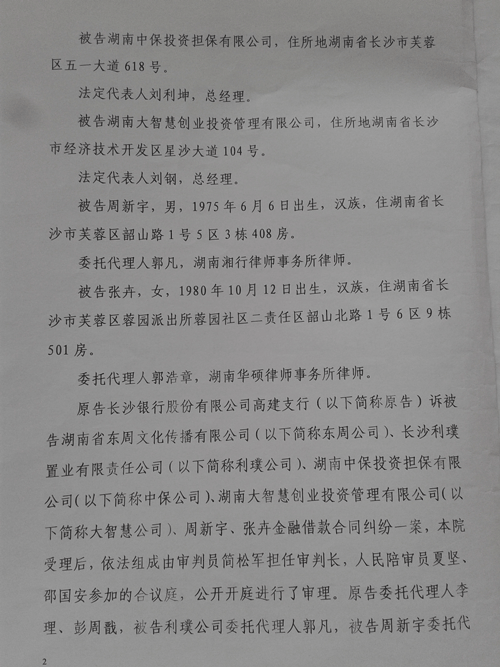 被告湖南中保投资担保有限公司，住所地湖南省长沙市芙蓉区五一大道618号。

法定代表人刘利坤，总经理。

被告湖南大智慧创业投资管理有限公司，住所地湖南省长沙市经济技术开发区星沙大道104号。

法定代表人刘钢，总经理。

被告周新宇，男，1975年6月6日出生，汉族，住湖南省长沙市芙蓉区韶山路1号5区3栋408房。

委托代理人郭凡，湖南湘行律师事务所律师。

被告张卉，女，1980年10月12日出生，汉族，住湖南省长沙市芙蓉区蓉园派出所蓉园社区二责任区韶山北路1号6区9栋501房。

委托代理人郭浩章，湖南华硕律师事务所律师。

原告长沙银行股份有限公司高建支行（以下简称原告）诉被告湖南省东周文化传播有限公司（以下简称东周公司）、长沙利璞置业有限责任公司（以下简称利璞公司）、湖南中保投资担保有限公司(以下简称中保公司)、湖南大智慧创业投资管理有限公司(以下简称大智慧公司)、周新宇、张卉金融借款合同纠纷一案，本院受理后，依法组成由审判员简松军担任审判长，人民陪审员夏坚、邵国安参加的合议庭，公开开庭进行了审理。原告委托代理人李理、彭周戬，被告利璞公司委托代理人郭凡，被告周新宇委托代

2